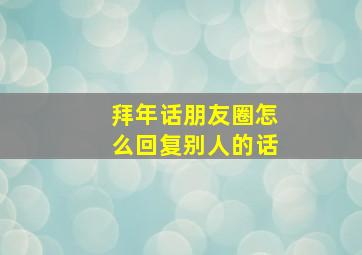 拜年话朋友圈怎么回复别人的话